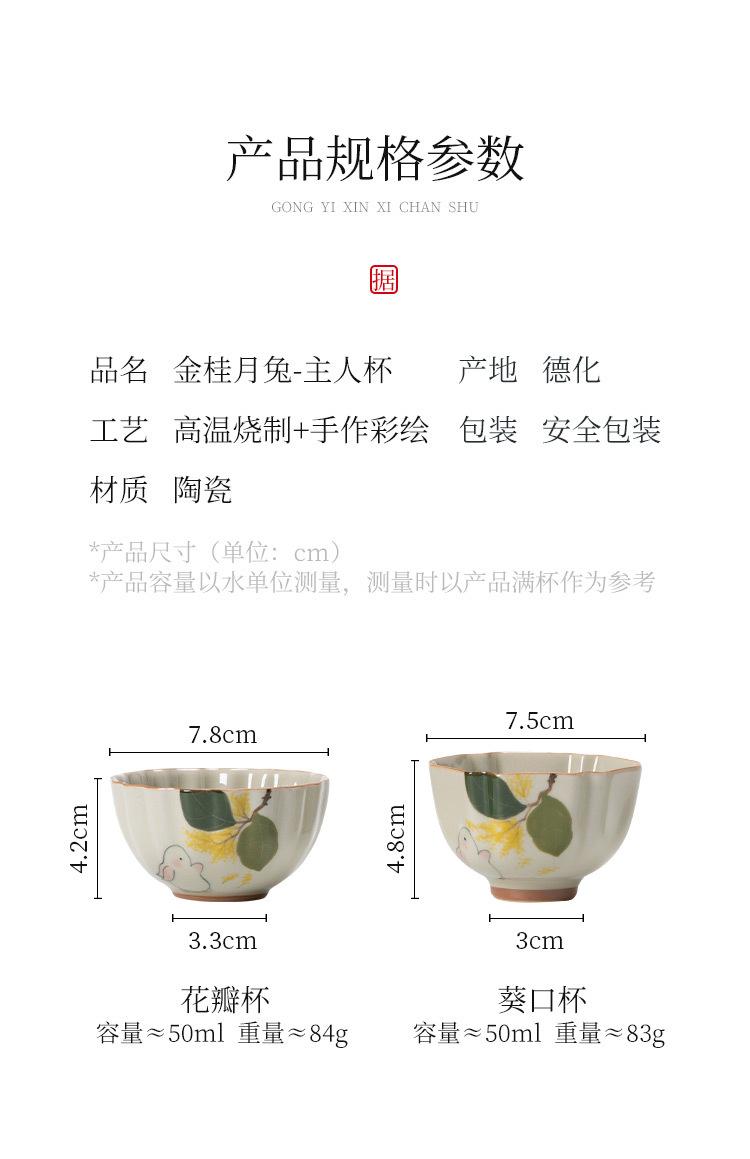 产品规格参数
GONG YI XIN XI CHAN SHU

据

品名 金桂月兔-主人杯 产地 德化
工艺 高温烧制+手作彩绘 包装 安全包装
材质 陶瓷

*产品尺寸（单位：cm）
*产品容量以水单位测量，测量时以产品满杯作为参考

7.8cm
4.2cm
3.3cm
花瓣杯
容量≈50ml 重量≈84g

7.5cm
4.8cm
3cm
葵口杯
容量≈50ml 重量≈83g